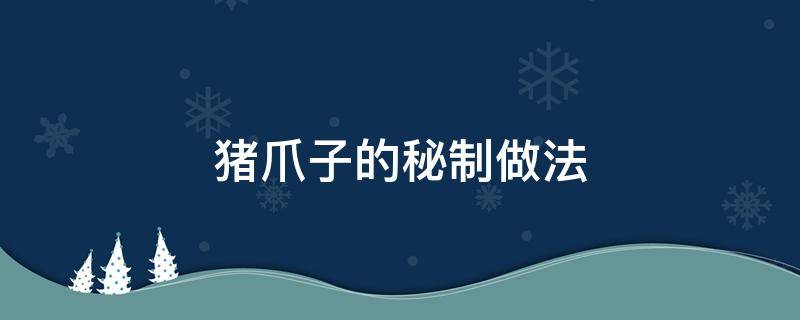 猪爪子的秘制做法